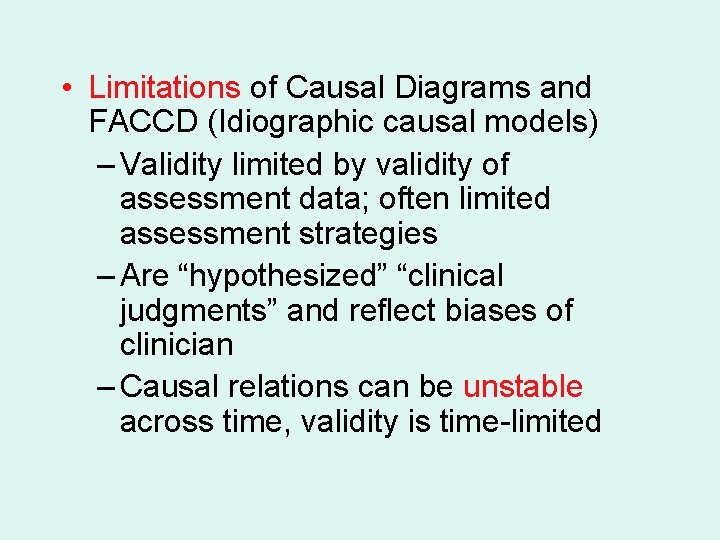 • Limitations of Causal Diagrams and FACCD (Idiographic causal models)
– Validity limited by validity of assessment data; often limited assessment strategies
– Are “hypothesized” “clinical judgments” and reflect biases of clinician
– Causal relations can be unstable across time, validity is time-limited